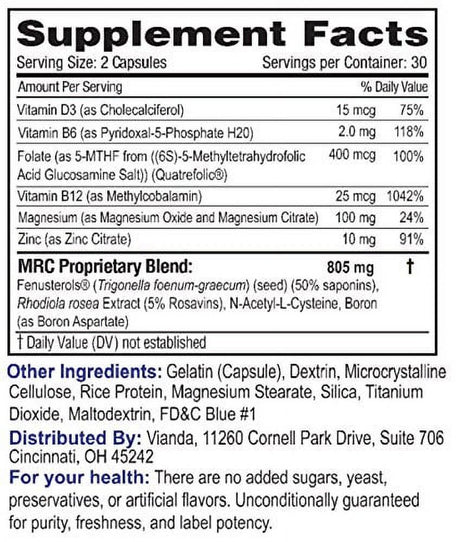 Supplement Facts

Serving Size: 2 Capsules Servings per Container: 30

| Amount Per Serving | | % Daily Value |
|---|---|---|
| Vitamin D3 (as Cholecalciferol) | 15 mcg | 75% |
| Vitamin B6 (as Pyridoxal-5-Phosphate H20) | 2.0 mg | 118% |
| Folate (as 5-MTHF from ((6S)-5-Methyltetrahydrofolic Acid Glucosamine Salt)) (Quatrefolic®) | 400 mcg | 100% |
| Vitamin B12 (as Methylcobalamin) | 25 mcg | 1042% |
| Magnesium (as Magnesium Oxide and Magnesium Citrate) | 100 mg | 24% |
| Zinc (as Zinc Citrate) | 10 mg | 91% |
| MRC Proprietary Blend: | 805 mg | † |

Fenusterols® (Trigonella foenum-graecum) (seed) (50% saponins), Rhodiola rosea Extract (5% Rosavins), N-Acetyl-L-Cysteine, Boron (as Boron Aspartate)

† Daily Value (DV) not established

Other Ingredients: Gelatin (Capsule), Dextrin, Microcrystalline Cellulose, Rice Protein, Magnesium Stearate, Silica, Titanium Dioxide, Maltodextrin, FD&C Blue #1

Distributed By: Vianda, 11260 Cornell Park Drive, Suite 706 Cincinnati, OH 45242

For your health: There are no added sugars, yeast, preservatives, or artificial flavors. Unconditionally guaranteed for purity, freshness, and label potency.